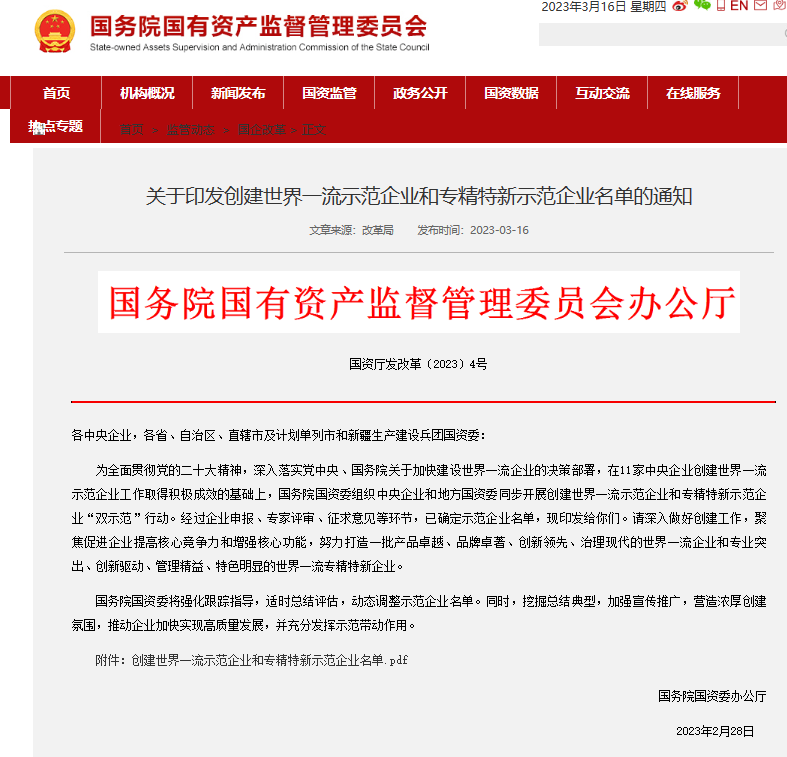 国务院国有资产监督管理委员会
State-owned Assets Supervision and Administration Commission of the State Council

2023年3月16日 星期四 EN

首页 机构概况 新闻发布 国资监管 政务公开 国资数据 互动交流 在线服务 热点专题

首页 > 监管动态 > 国企改革 > 正文

关于印发创建世界一流示范企业和专精特新示范企业名单的通知

文章来源：改革局 发布时间：2023-03-16

国务院国有资产监督管理委员会办公厅

国资厅发改革〔2023〕4号

各中央企业，各省、自治区、直辖市及计划单列市和新疆生产建设兵团国资委：

为全面贯彻党的二十大精神，深入落实党中央、国务院关于加快建设世界一流企业的决策部署，在11家中央企业创建世界一流示范企业工作取得积极成效的基础上，国务院国资委组织中央企业和地方国资委同步开展创建世界一流示范企业和专精特新示范企业“双示范”行动。经过企业申报、专家评审、征求意见等环节，已确定示范企业名单，现印发给你们。请深入做好创建工作，聚焦促进企业提高核心竞争力和增强核心功能，努力打造一批产品卓越、品牌卓著、创新领先、治理现代的世界一流企业和专业突出、创新驱动、管理精益、特色明显的世界一流专精特新企业。

国务院国资委将强化跟踪指导，适时总结评估，动态调整示范企业名单。同时，挖掘总结典型，加强宣传推广，营造浓厚创建氛围，推动企业加快实现高质量发展，并充分发挥示范带动作用。

附件：创建世界一流示范企业和专精特新示范企业名单.pdf

国务院国资委办公厅

2023年2月28日